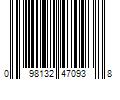 0 98132 47093 8